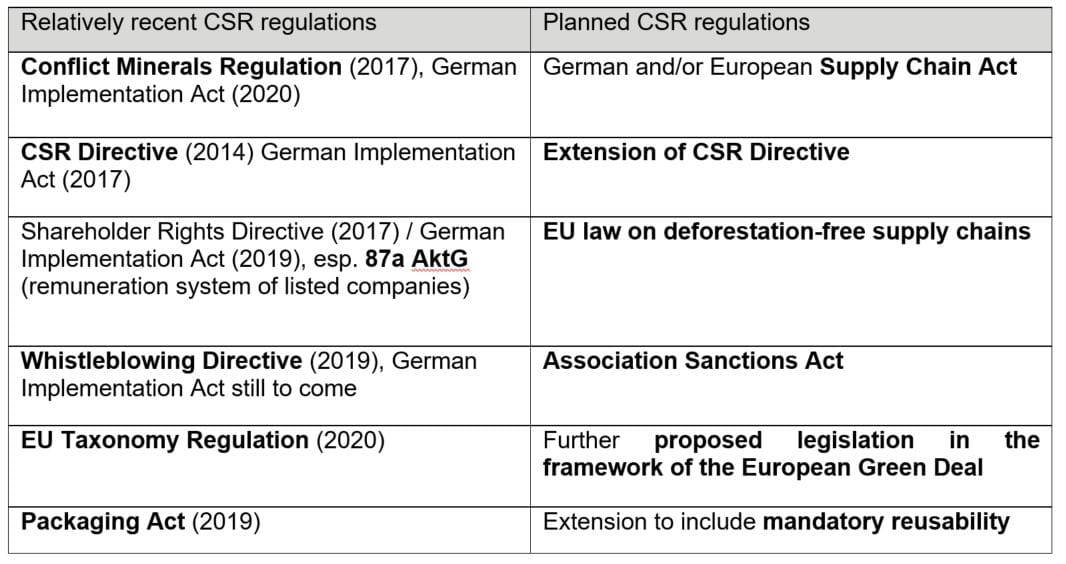 | Relatively recent CSR regulations | Planned CSR regulations |
|---|---|
| Conflict Minerals Regulation (2017), German Implementation Act (2020) | German and/or European Supply Chain Act |
| CSR Directive (2014) German Implementation Act (2017) | Extension of CSR Directive |
| Shareholder Rights Directive (2017) / German Implementation Act (2019), esp. 87a AktG (remuneration system of listed companies) | EU law on deforestation-free supply chains |
| Whistleblowing Directive (2019), German Implementation Act still to come | Association Sanctions Act |
| EU Taxonomy Regulation (2020) | Further proposed legislation in the framework of the European Green Deal |
| Packaging Act (2019) | Extension to include mandatory reusability |